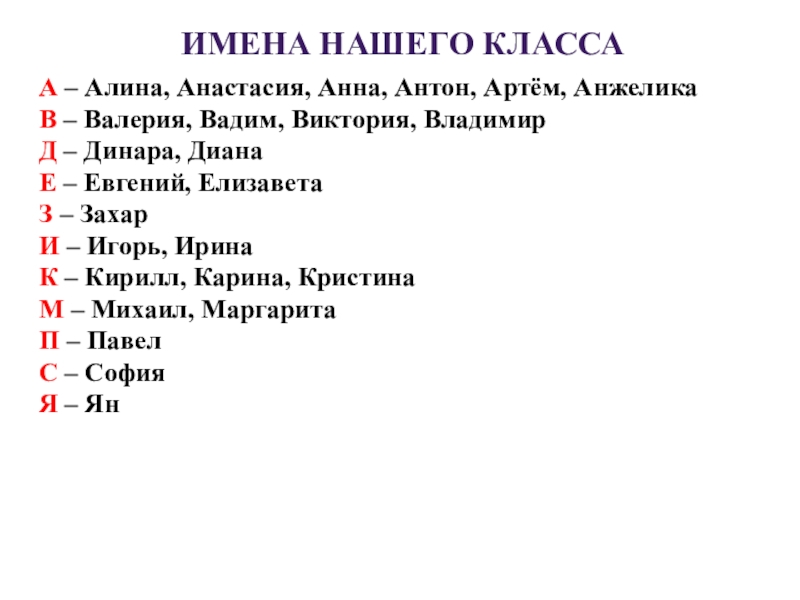 ИМЕНА НАШЕГО КЛАССА

А – Алина, Анастасия, Анна, Антон, Артём, Анжелика
В – Валерия, Вадим, Виктория, Владимир
Д – Динара, Диана
Е – Евгений, Елизавета
З – Захар
И – Игорь, Ирина
К – Кирилл, Карина, Кристина
М – Михаил, Маргарита
П – Павел
С – София
Я – Ян